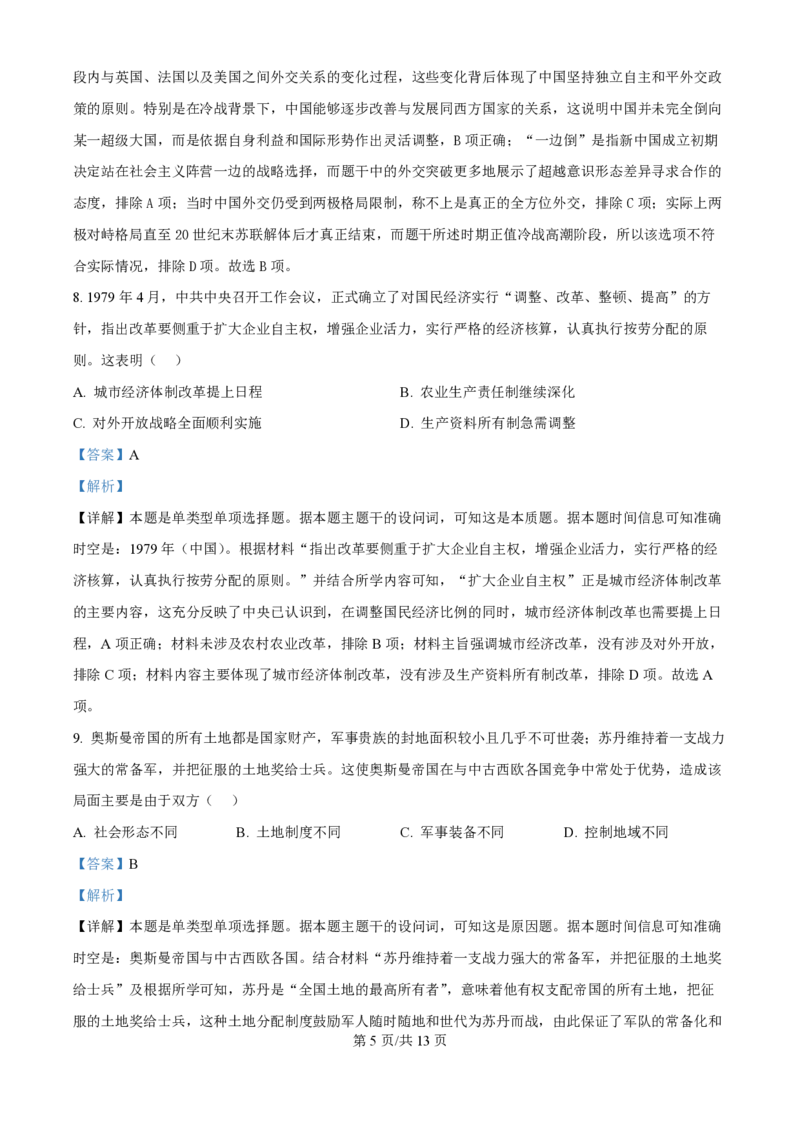 段内与英国、法国以及美国之间外交关系的变化过程，这些变化背后体现了中国坚持独立自主和平外交政策的原则。特别是在冷战背景下，中国能够逐步改善与发展同西方国家的关系，这说明中国并未完全倒向某一超级大国，而是依据自身利益和国际形势作出灵活调整，B 项正确；“一边倒”是指新中国成立初期决定站在社会主义阵营一边的战略选择，而题干中的外交突破更多地展示了超越意识形态差异寻求合作的态度，排除 A 项；当时中国外交仍受到两极格局限制，称不上是真正的全方位外交，排除 C 项；实际上两极对峙格局直至 20 世纪末苏联解体后才真正结束，而题干所述时期正值冷战高潮阶段，所以该选项不符合实际情况，排除 D 项。故选 B 项。

8. 1979 年 4 月，中共中央召开工作会议，正式确立了对国民经济实行“调整、改革、整顿、提高”的方针，指出改革要侧重于扩大企业自主权，增强企业活力，实行严格的经济核算，认真执行按劳分配的原则。这表明（ ）

A. 城市经济体制改革提上日程
B. 农业生产责任制继续深化
C. 对外开放战略全面顺利实施
D. 生产资料所有制急需调整

【答案】A

【解析】

【详解】本题是单类型单项选择题。据本题主题干的设问词，可知这是本质题。据本题时间信息可知准确时空是：1979 年（中国）。根据材料“指出改革要侧重于扩大企业自主权，增强企业活力，实行严格的经济核算，认真执行按劳分配的原则。”并结合所学内容可知，“扩大企业自主权”正是城市经济体制改革的主要内容，这充分反映了中央已认识到，在调整国民经济比例的同时，城市经济体制改革也需要提上日程，A 项正确；材料未涉及农村农业改革，排除 B 项；材料主旨强调城市经济改革，没有涉及对外开放，排除 C 项；材料内容主要体现了城市经济体制改革，没有涉及生产资料所有制改革，排除 D 项。故选 A 项。

9. 奥斯曼帝国的所有土地都是国家财产，军事贵族的封地面积较小且几乎不可世袭；苏丹维持着一支战力强大的常备军，并把征服的土地奖给士兵。这使奥斯曼帝国在与中古西欧各国竞争中常处于优势，造成该局面主要是由于双方（ ）

A. 社会形态不同
B. 土地制度不同
C. 军事装备不同
D. 控制地域不同

【答案】B

【解析】

【详解】本题是单类型单项选择题。据本题主题干的设问词，可知这是原因题。据本题时间信息可知准确时空是：奥斯曼帝国与中古西欧各国。结合材料“苏丹维持着一支战力强大的常备军，并把征服的土地奖给士兵”及根据所学可知，苏丹是“全国土地的最高所有者”，意味着他有权支配帝国的所有土地，把征服的土地奖给士兵，这种土地分配制度鼓励军人随时随地和世代为苏丹而战，由此保证了军队的常备化和

第 5 页/共 13 页